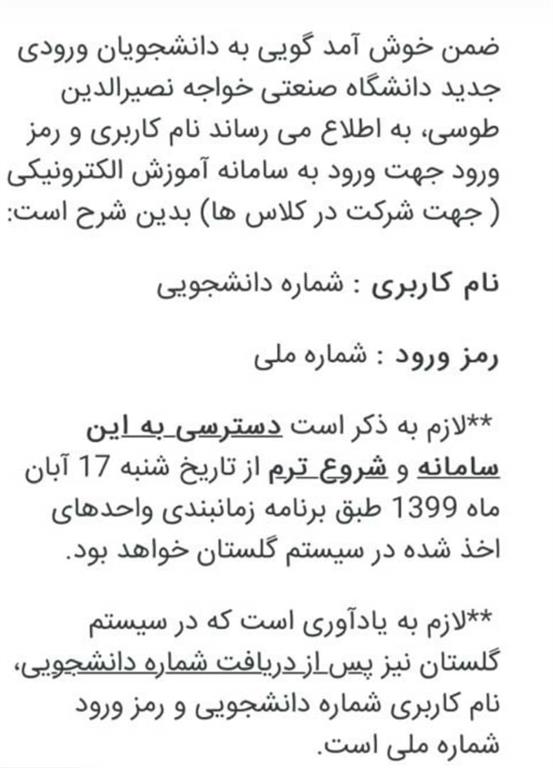 ضمن خوش آمد گویی به دانشجویان ورودی جدید دانشگاه صنعتی خواجه نصیرالدین طوسی، به اطلاع می رساند نام کاربری و رمز ورود جهت ورود به سامانه آموزش الکترونیکی ( جهت شرکت در کلاس ها) بدین شرح است:

نام کاربری : شماره دانشجویی

رمز ورود : شماره ملی

**لازم به ذکر است دسترسی به این سامانه و شروع ترم از تاریخ شنبه 17 آبان ماه 1399 طبق برنامه زمانبندی واحدهای اخذ شده در سیستم گلستان خواهد بود.

**لازم به یادآوری است که در سیستم گلستان نیز پس از دریافت شماره دانشجویی، نام کاربری شماره دانشجویی و رمز ورود شماره ملی است.